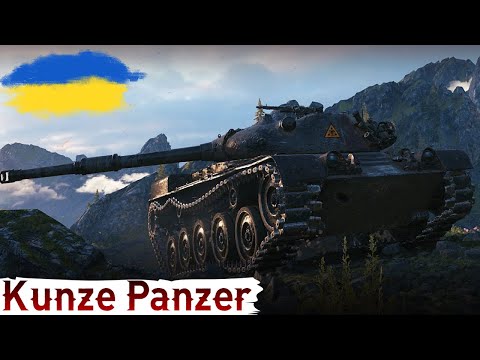 Kunze Panzer